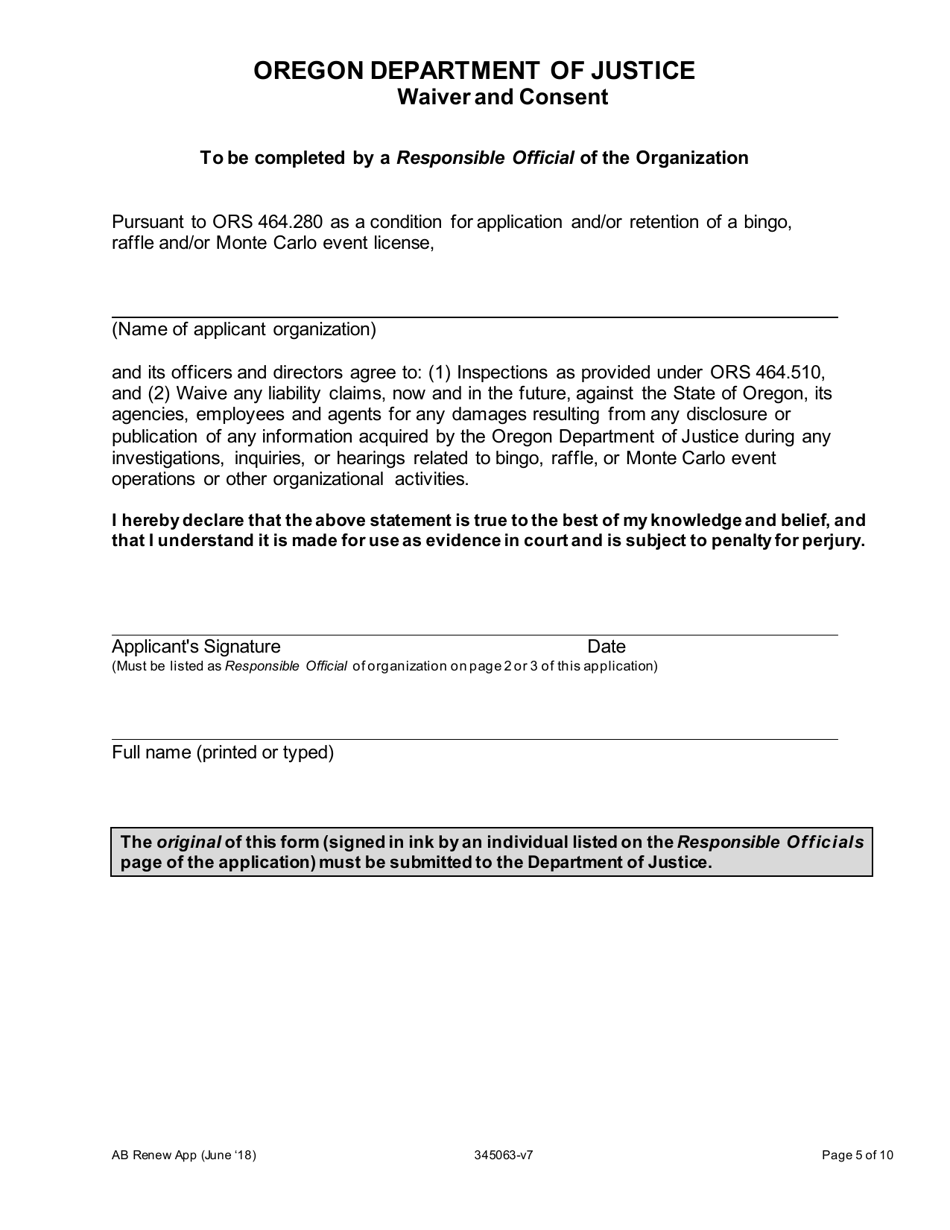 OREGON DEPARTMENT OF JUSTICE
Waiver and Consent

To be completed by a Responsible Official of the Organization

Pursuant to ORS 464.280 as a condition for application and/or retention of a bingo, raffle and/or Monte Carlo event license,

(Name of applicant organization)

and its officers and directors agree to: (1) Inspections as provided under ORS 464.510, and (2) Waive any liability claims, now and in the future, against the State of Oregon, its agencies, employees and agents for any damages resulting from any disclosure or publication of any information acquired by the Oregon Department of Justice during any investigations, inquiries, or hearings related to bingo, raffle, or Monte Carlo event operations or other organizational activities.

I hereby declare that the above statement is true to the best of my knowledge and belief, and that I understand it is made for use as evidence in court and is subject to penalty for perjury.

Applicant's Signature Date
(Must be listed as Responsible Official of organization on page 2 or 3 of this application)

Full name (printed or typed)

The original of this form (signed in ink by an individual listed on the Responsible Officials page of the application) must be submitted to the Department of Justice.

AB Renew App (June '18) 345063-v7 Page 5 of 10